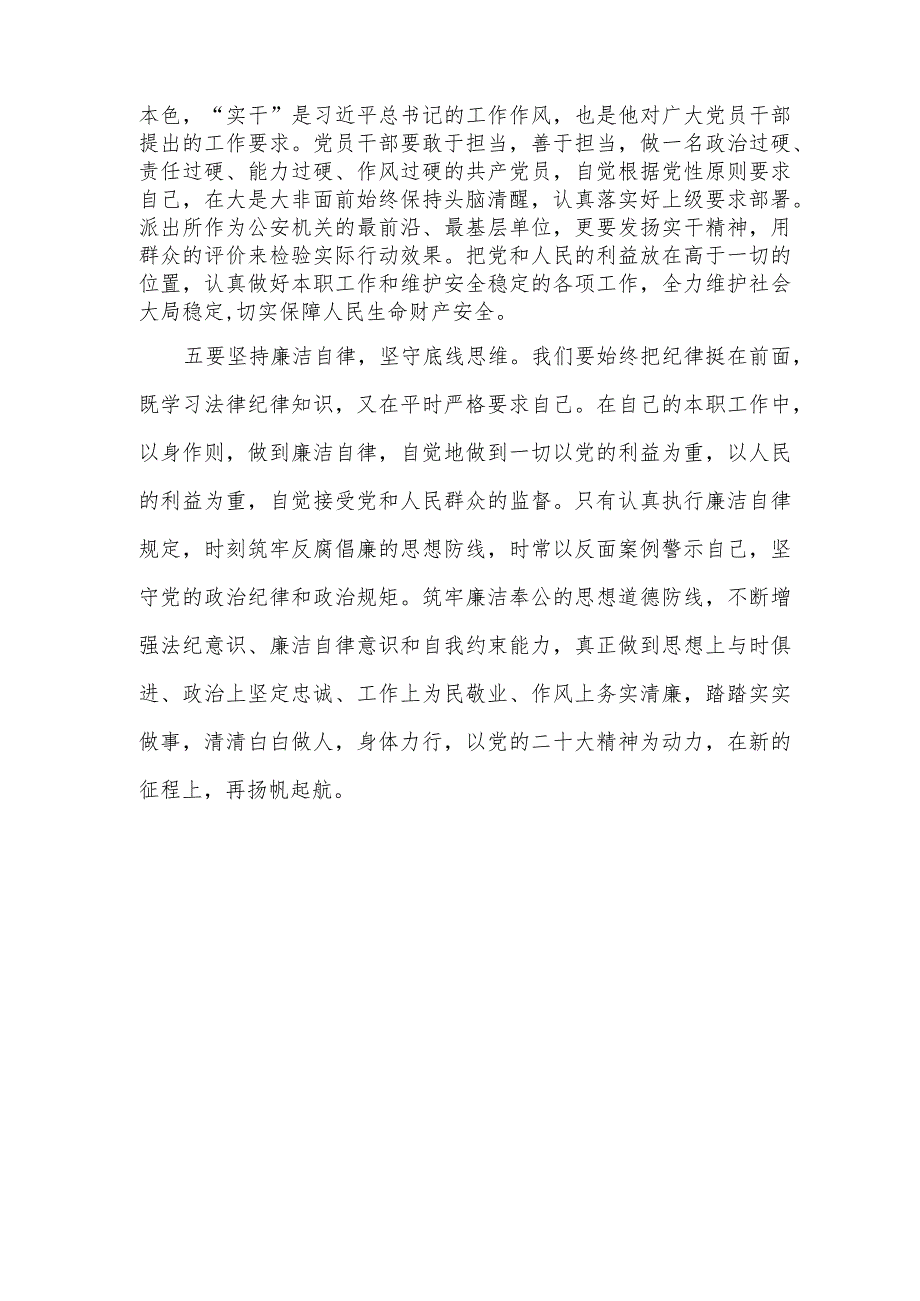 本色，“实干”是习近平总书记的工作作风，也是他对广大党员干部提出的工作要求。党员干部要敢于担当，善于担当，做一名政治过硬、责任过硬、能力过硬、作风过硬的共产党员，自觉根据党性原则要求自己，在大是大非面前始终保持头脑清醒，认真落实好上级要求部署。派出所作为公安机关的最前沿、最基层单位，更要发扬实干精神，用群众的评价来检验实际行动效果。把党和人民的利益放在高于一切的位置，认真做好本职工作和维护安全稳定的各项工作，全力维护社会大局稳定,切实保障人民生命财产安全。

五要坚持廉洁自律，坚守底线思维。我们要始终把纪律挺在前面，既学习法律纪律知识，又在平时严格要求自己。在自己的本职工作中，以身作则，做到廉洁自律，自觉地做到一切以党的利益为重，以人民的利益为重，自觉接受党和人民群众的监督。只有认真执行廉洁自律规定，时刻筑牢反腐倡廉的思想防线，时常以反面案例警示自己，坚守党的政治纪律和政治规矩。筑牢廉洁奉公的思想道德防线，不断增强法纪意识、廉洁自律意识和自我约束能力，真正做到思想上与时俱进、政治上坚定忠诚、工作上为民敬业、作风上务实清廉，踏踏实实做事，清清白白做人，身体力行，以党的二十大精神为动力，在新的征程上，再扬帆起航。